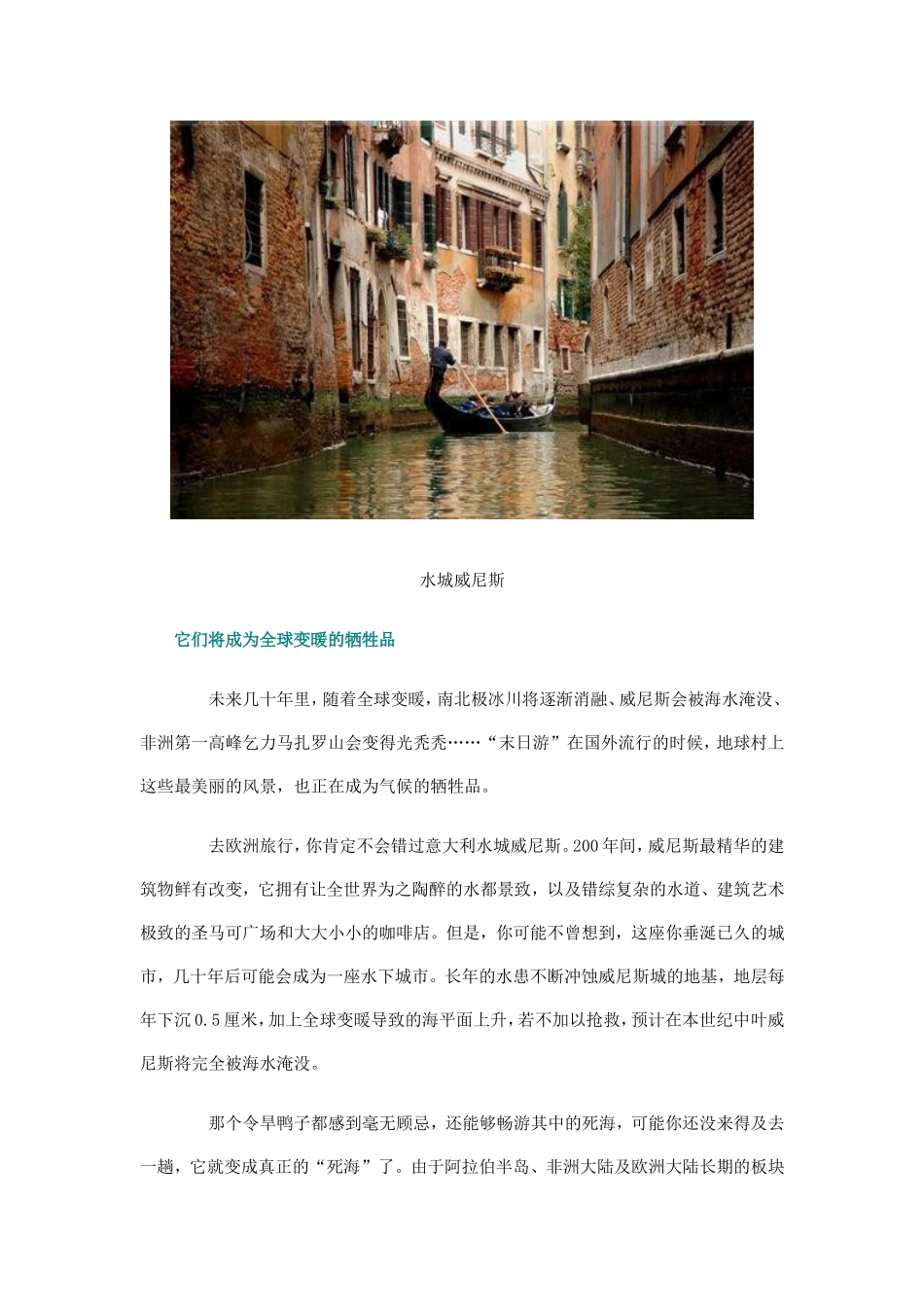 水城威尼斯

它们将成为全球变暖的牺牲品

未来几十年里，随着全球变暖，南北极冰川将逐渐消融、威尼斯会被海水淹没、非洲第一高峰乞力马扎罗山会变得光秃秃……“末日游”在国外流行的时候，地球村上这些最美丽的风景，也正在成为气候的牺牲品。

去欧洲旅行，你肯定不会错过意大利水城威尼斯。200年间，威尼斯最精华的建筑物鲜有改变，它拥有让全世界为之陶醉的水都景致，以及错综复杂的水道、建筑艺术极致的圣马可广场和大大小小的咖啡店。但是，你可能不曾想到，这座你垂涎已久的城市，几十年后可能会成为一座水下城市。长年的水患不断冲蚀威尼斯城的地基，地层每年下沉0.5厘米，加上全球变暖导致的海平面上升，若不加以抢救，预计在本世纪中叶威尼斯将完全被海水淹没。

那个令旱鸭子都感到毫无顾忌，还能够畅游其中的死海，可能你还没来得及去一趟，它就变成真正的“死海”了。由于阿拉伯半岛、非洲大陆及欧洲大陆长期的板块